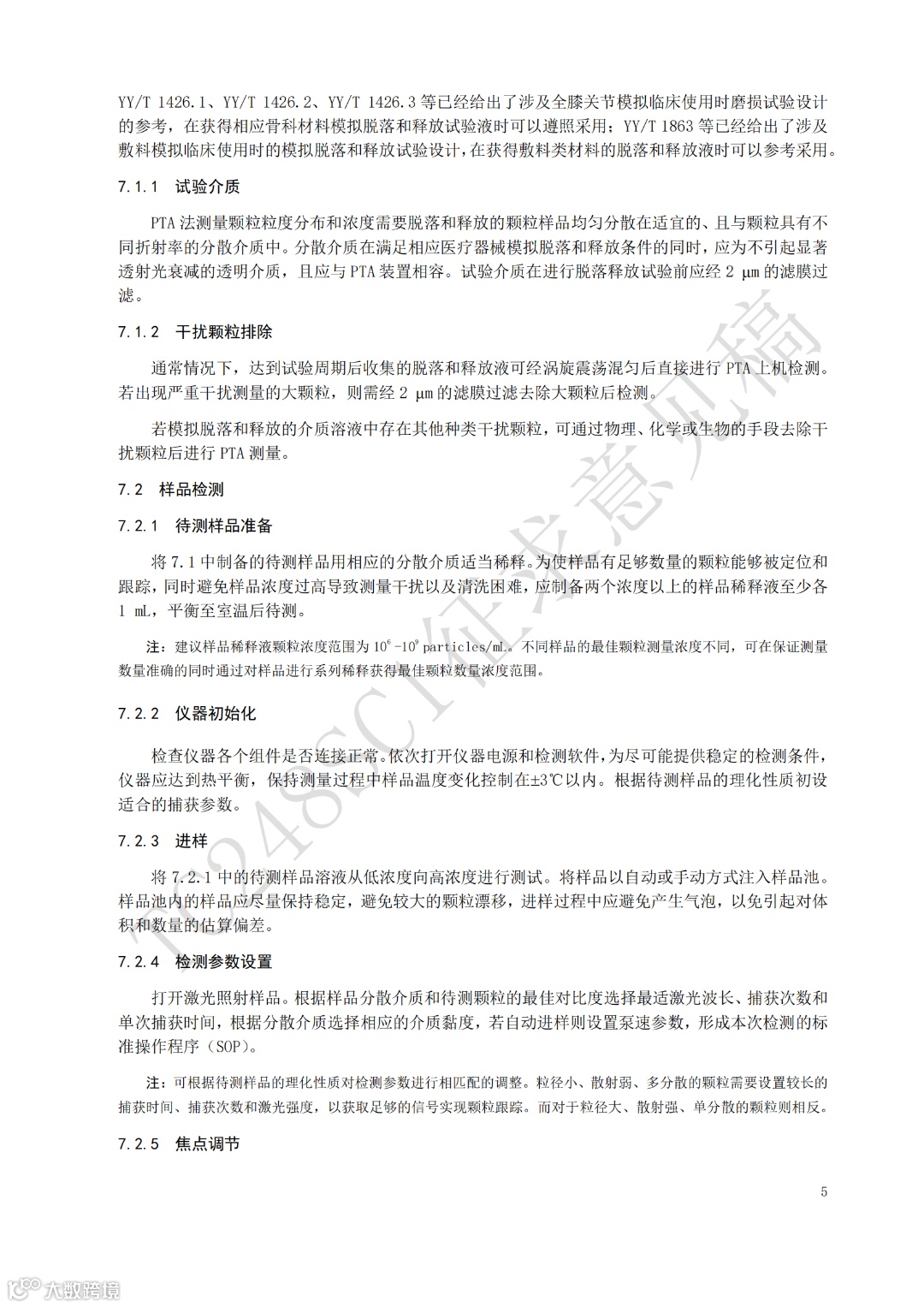 YY/T 1426.1、YY/T 1426.2、YY/T 1426.3 等已经给出了涉及全膝关节模拟临床使用时磨损试验设计的参考，在获得相应骨科材料模拟脱落和释放试验液时可以遵照采用；YY/T 1863 等已经给出了涉及敷料模拟临床使用时的模拟脱落和释放试验设计，在获得敷料类材料的脱落和释放液时可以参考采用。

7.1.1 试验介质

PTA 法测量颗粒粒度分布和浓度需要脱落和释放的颗粒样品均匀分散在适宜的、且与颗粒具有不同折射率的分散介质中。分散介质在满足相应医疗器械模拟脱落和释放条件的同时，应为不引起显著透射光衰减的透明介质，且应与 PTA 装置相容。试验介质在进行脱落释放试验前应经 2 μm 的滤膜过滤。

7.1.2 干扰颗粒排除

通常情况下，达到试验周期后收集的脱落和释放液可经涡旋震荡混匀后直接进行 PTA 上机检测。若出现严重干扰测量的大颗粒，则需经 2 μm 的滤膜过滤去除大颗粒后检测。

若模拟脱落和释放的介质溶液中存在其他种类干扰颗粒，可通过物理、化学或生物的手段去除干扰颗粒后进行 PTA 测量。

7.2 样品检测

7.2.1 待测样品准备

将 7.1 中制备的待测样品用相应的分散介质适当稀释。为使样品有足够数量的颗粒能够被定位和跟踪，同时避免样品浓度过高导致测量干扰以及清洗困难，应制备两个浓度以上的样品稀释液至少各 1 mL，平衡至室温后待测。

注：建议样品稀释液颗粒浓度范围为 $10^6$-$10^9$ particles/mL。不同样品的最佳颗粒测量浓度不同，可在保证测量数量准确的同时通过对样品进行系列稀释获得最佳颗粒数量浓度范围。

7.2.2 仪器初始化

检查仪器各个组件是否连接正常。依次打开仪器电源和检测软件，为尽可能提供稳定的检测条件，仪器应达到热平衡，保持测量过程中样品温度变化控制在±3℃以内。根据待测样品的理化性质初设适合的捕获参数。

7.2.3 进样

将 7.2.1 中的待测样品溶液从低浓度向高浓度进行测试。将样品以自动或手动方式注入样品池。样品池内的样品应尽量保持稳定，避免较大的颗粒漂移，进样过程中应避免产生气泡，以免引起对体积和数量的估算偏差。

7.2.4 检测参数设置

打开激光照射样品。根据样品分散介质和待测颗粒的最佳对比度选择最适激光波长、捕获次数和单次捕获时间，根据分散介质选择相应的介质黏度，若自动进样则设置泵速参数，形成本次检测的标准操作程序（SOP）。

注：可根据待测样品的理化性质对检测参数进行相匹配的调整。粒径小、散射弱、多分散的颗粒需要设置较长的捕获时间、捕获次数和激光强度，以获取足够的信号实现颗粒跟踪。而对于粒径大、散射强、单分散的颗粒则相反。

7.2.5 焦点调节

5

TC248SC1征求意见稿

大数跨境